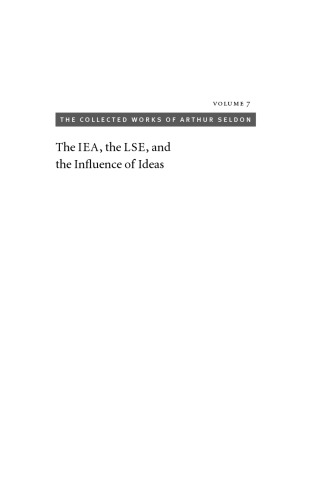 VOLUME 7

THE COLLECTED WORKS OF ARTHUR SELDON

The IEA, the LSE, and the Influence of Ideas